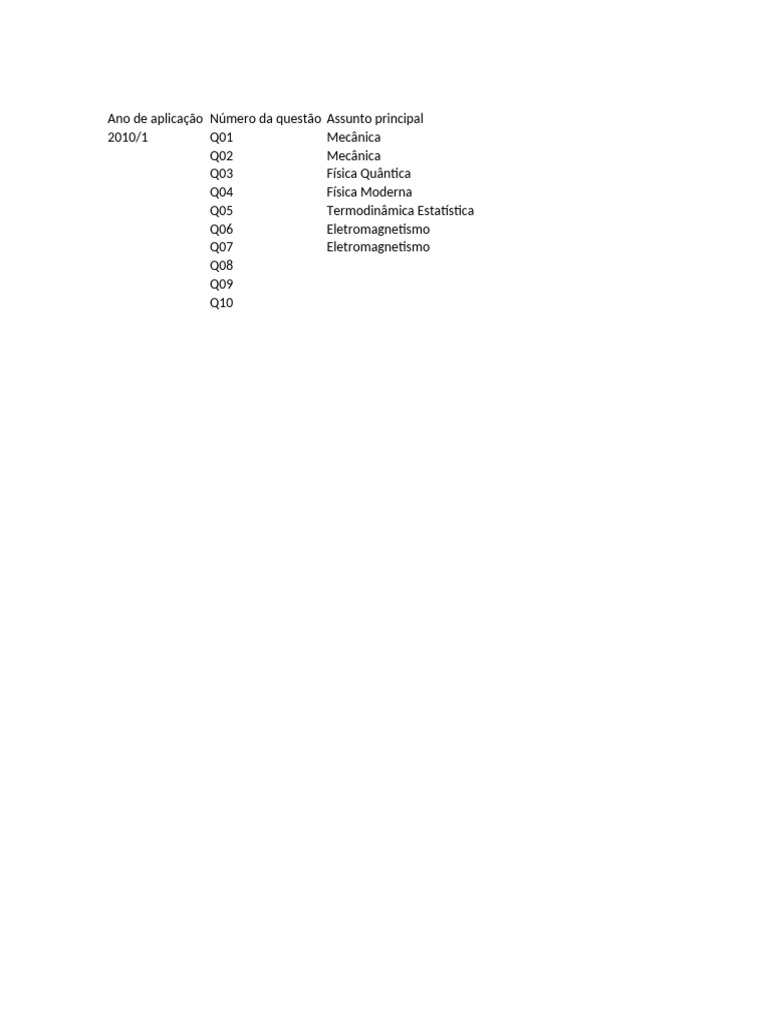 | Ano de aplicação | Número da questão | Assunto principal |
|---|---|---|
| 2010/1 | Q01 | Mecânica |
| | Q02 | Mecânica |
| | Q03 | Física Quântica |
| | Q04 | Física Moderna |
| | Q05 | Termodinâmica Estatística |
| | Q06 | Eletromagnetismo |
| | Q07 | Eletromagnetismo |
| | Q08 | |
| | Q09 | |
| | Q10 | |